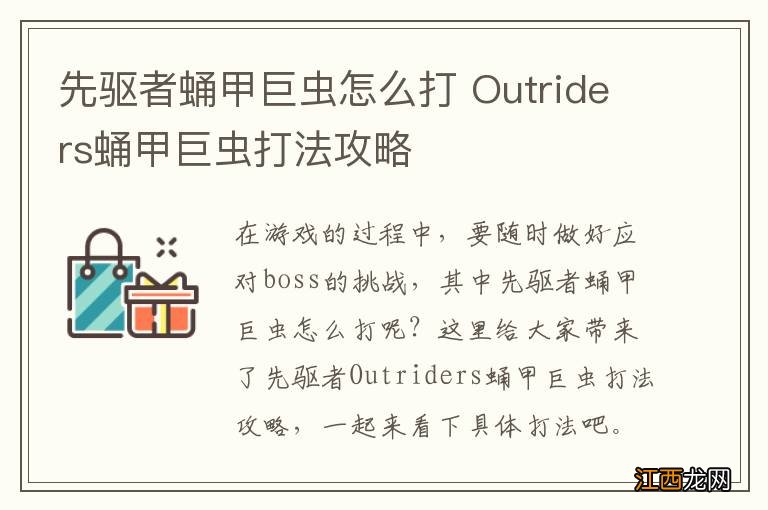 先驱者蛹甲巨虫怎么打 Outriders蛹甲巨虫打法攻略

在游戏的过程中，要随时做好应对boss的挑战，其中先驱者蛹甲巨虫怎么打呢？这里给大家带来了先驱者Outriders蛹甲巨虫打法攻略，一起来看下具体打法吧。

江西龙网